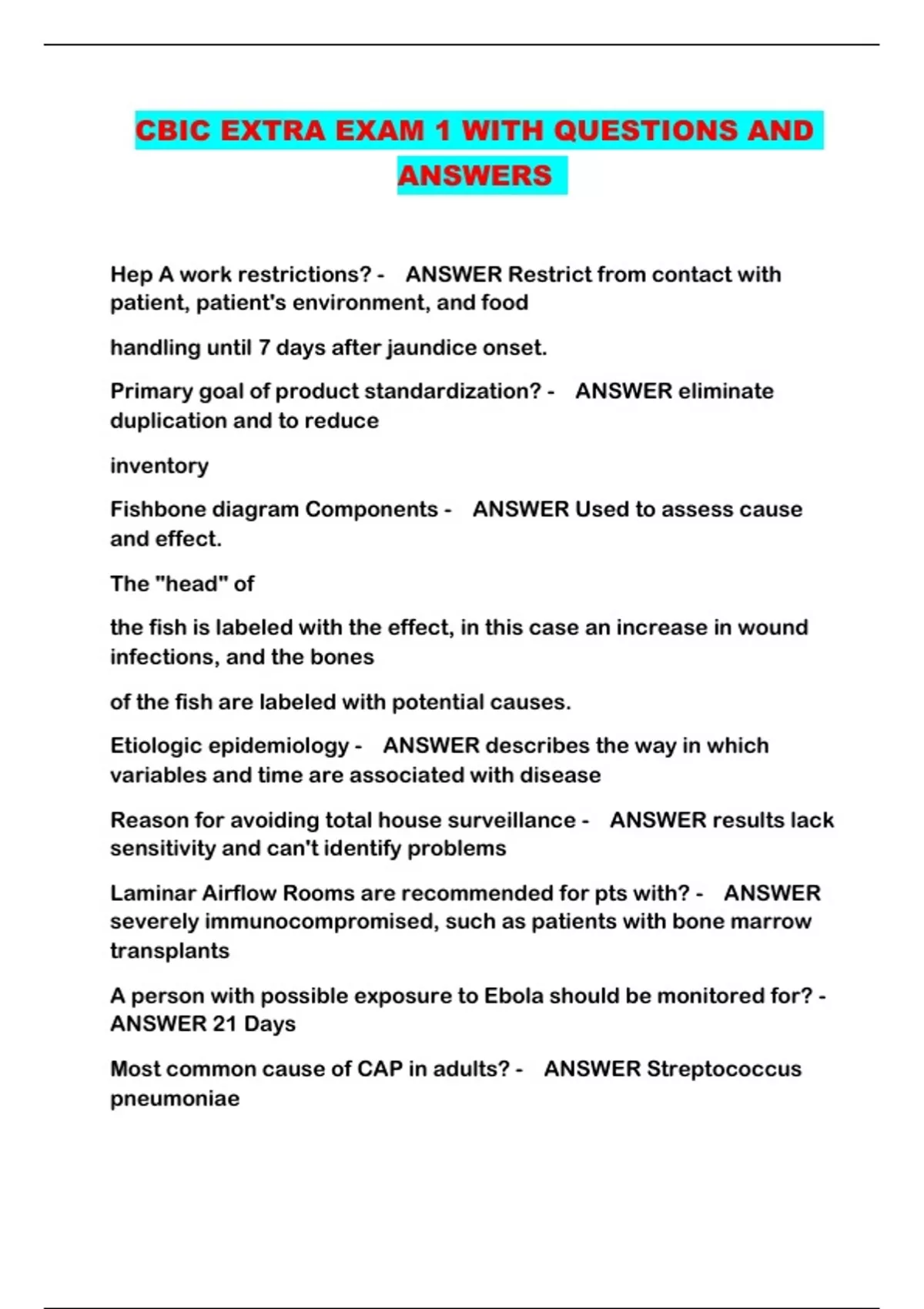 CBIC EXTRA EXAM 1 WITH QUESTIONS AND ANSWERS

Hep A work restrictions? - ANSWER Restrict from contact with patient, patient's environment, and food

handling until 7 days after jaundice onset.

Primary goal of product standardization? - ANSWER eliminate duplication and to reduce

inventory

Fishbone diagram Components - ANSWER Used to assess cause and effect.

The "head" of

the fish is labeled with the effect, in this case an increase in wound infections, and the bones

of the fish are labeled with potential causes.

Etiologic epidemiology - ANSWER describes the way in which variables and time are associated with disease

Reason for avoiding total house surveillance - ANSWER results lack sensitivity and can't identify problems

Laminar Airflow Rooms are recommended for pts with? - ANSWER severely immunocompromised, such as patients with bone marrow transplants

A person with possible exposure to Ebola should be monitored for? - ANSWER 21 Days

Most common cause of CAP in adults? - ANSWER Streptococcus pneumoniae